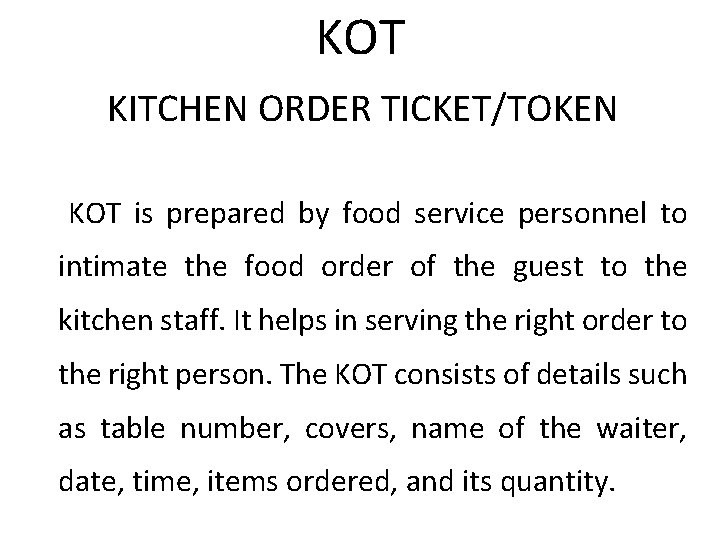 KOT

KITCHEN ORDER TICKET/TOKEN

KOT is prepared by food service personnel to intimate the food order of the guest to the kitchen staff. It helps in serving the right order to the right person. The KOT consists of details such as table number, covers, name of the waiter, date, time, items ordered, and its quantity.